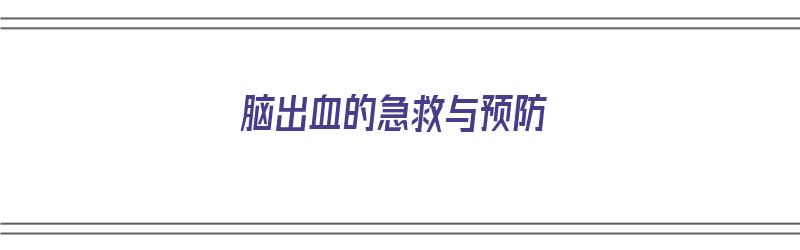 脑出血的急救与预防